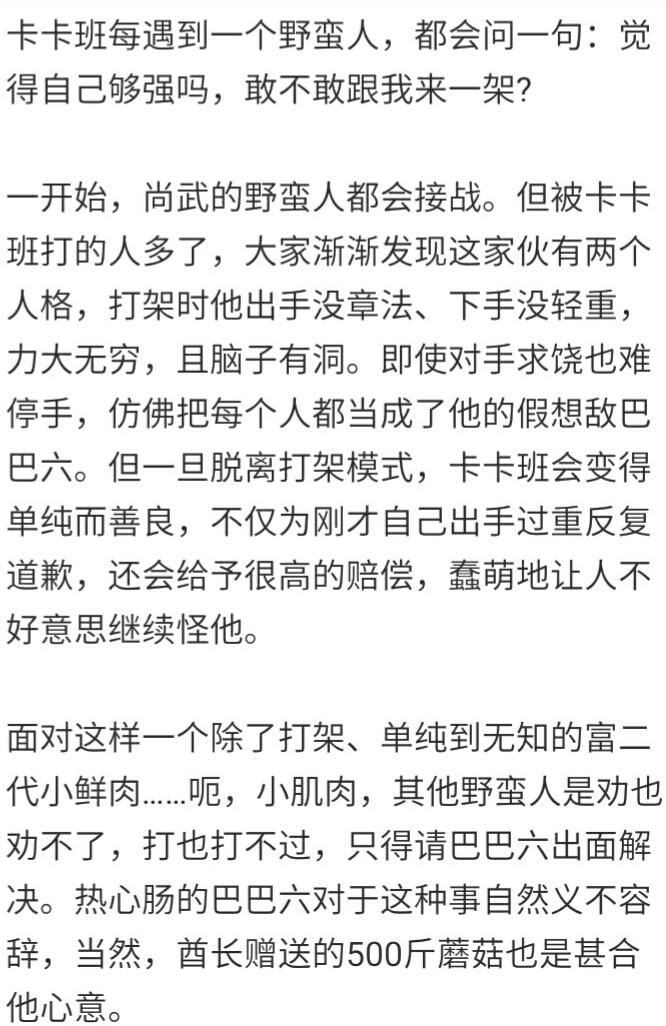 卡卡班每遇到一个野蛮人，都会问一句：觉得自己够强吗，敢不敢跟我来一架?

一开始，尚武的野蛮人都会接战。但被卡卡班打的人多了，大家渐渐发现这家伙有两个人格，打架时他出手没章法、下手没轻重，力大无穷，且脑子有洞。即使对手求饶也难停手，仿佛把每个人都当成了他的假想敌巴巴六。但一旦脱离打架模式，卡卡班会变得单纯而善良，不仅为刚才自己出手过重反复道歉，还会给予很高的赔偿，蠢萌地让人不好意思继续怪他。

面对这样一个除了打架、单纯到无知的富二代小鲜肉……呃，小肌肉，其他野蛮人是劝也劝不了，打也打不过，只得请巴巴六出面解决。热心肠的巴巴六对于这种事自然义不容辞，当然，酋长赠送的500斤蘑菇也是甚合他心意。